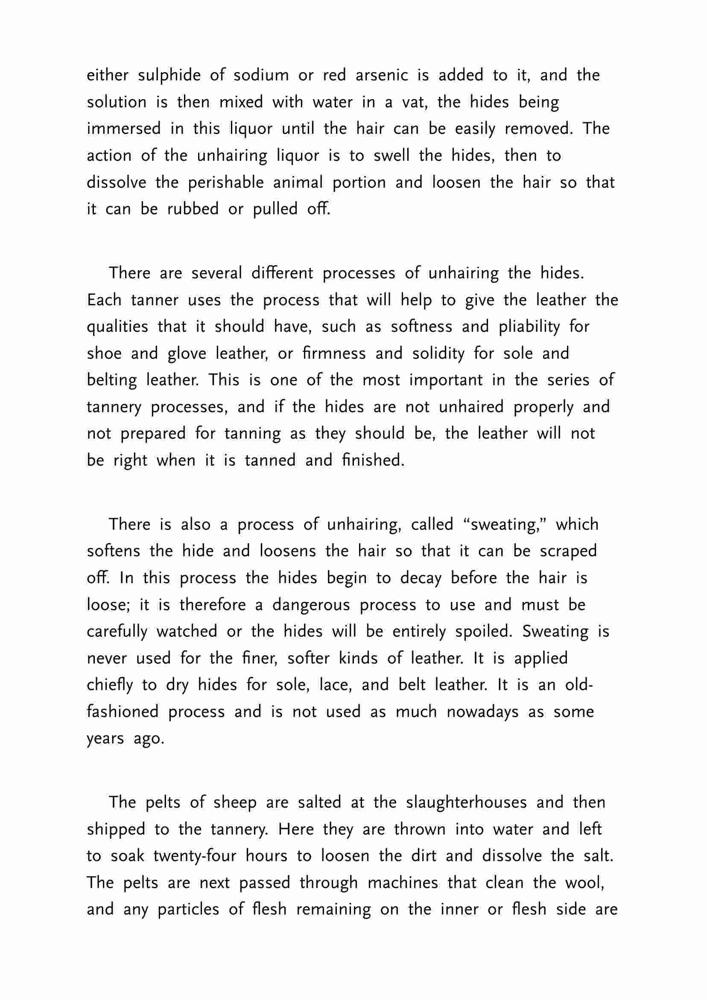 either sulphide of sodium or red arsenic is added to it, and the solution is then mixed with water in a vat, the hides being immersed in this liquor until the hair can be easily removed. The action of the unhairing liquor is to swell the hides, then to dissolve the perishable animal portion and loosen the hair so that it can be rubbed or pulled off.

There are several different processes of unhairing the hides. Each tanner uses the process that will help to give the leather the qualities that it should have, such as softness and pliability for shoe and glove leather, or firmness and solidity for sole and belting leather. This is one of the most important in the series of tannery processes, and if the hides are not unhaired properly and not prepared for tanning as they should be, the leather will not be right when it is tanned and finished.

There is also a process of unhairing, called “sweating,” which softens the hide and loosens the hair so that it can be scraped off. In this process the hides begin to decay before the hair is loose; it is therefore a dangerous process to use and must be carefully watched or the hides will be entirely spoiled. Sweating is never used for the finer, softer kinds of leather. It is applied chiefly to dry hides for sole, lace, and belt leather. It is an old-fashioned process and is not used as much nowadays as some years ago.

The pelts of sheep are salted at the slaughterhouses and then shipped to the tannery. Here they are thrown into water and left to soak twenty-four hours to loosen the dirt and dissolve the salt. The pelts are next passed through machines that clean the wool, and any particles of flesh remaining on the inner or flesh side are